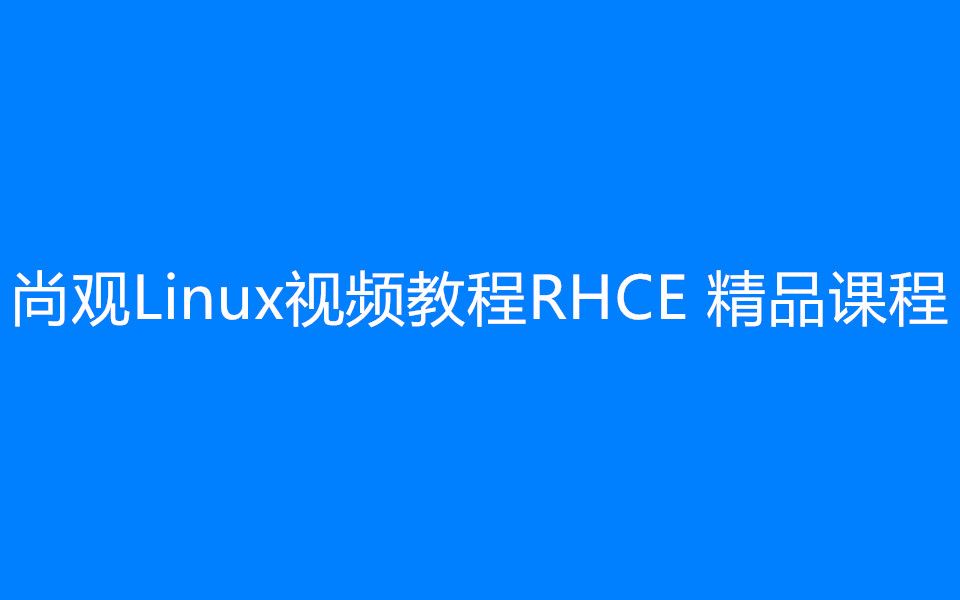 尚观Linux视频教程RHCE 精品课程